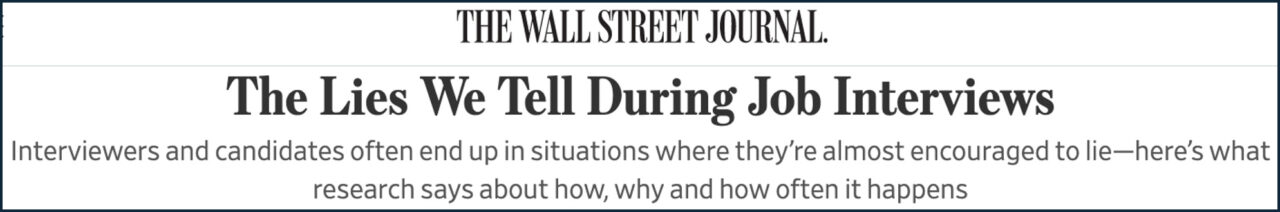 THE WALL STREET JOURNAL.

The Lies We Tell During Job Interviews

Interviewers and candidates often end up in situations where they're almost encouraged to lie—here's what research says about how, why and how often it happens